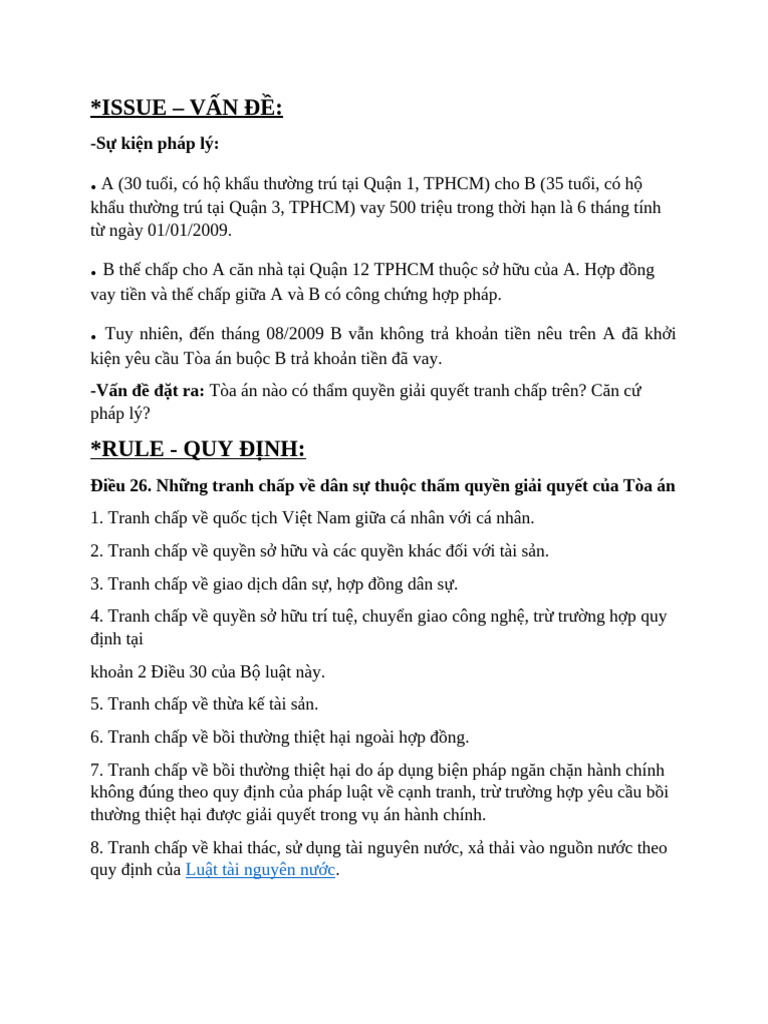 *ISSUE – VẤN ĐỀ:

-Sự kiện pháp lý:

• A (30 tuổi, có hộ khẩu thường trú tại Quận 1, TPHCM) cho B (35 tuổi, có hộ khẩu thường trú tại Quận 3, TPHCM) vay 500 triệu trong thời hạn là 6 tháng tính từ ngày 01/01/2009.

• B thế chấp cho A căn nhà tại Quận 12 TPHCM thuộc sở hữu của A. Hợp đồng vay tiền và thế chấp giữa A và B có công chứng hợp pháp.

• Tuy nhiên, đến tháng 08/2009 B vẫn không trả khoản tiền nêu trên A đã khởi kiện yêu cầu Tòa án buộc B trả khoản tiền đã vay.

-Vấn đề đặt ra: Tòa án nào có thẩm quyền giải quyết tranh chấp trên? Căn cứ pháp lý?

*RULE - QUY ĐỊNH:

Điều 26. Những tranh chấp về dân sự thuộc thẩm quyền giải quyết của Tòa án

1. Tranh chấp về quốc tịch Việt Nam giữa cá nhân với cá nhân.

2. Tranh chấp về quyền sở hữu và các quyền khác đối với tài sản.

3. Tranh chấp về giao dịch dân sự, hợp đồng dân sự.

4. Tranh chấp về quyền sở hữu trí tuệ, chuyển giao công nghệ, trừ trường hợp quy định tại

khoản 2 Điều 30 của Bộ luật này.

5. Tranh chấp về thừa kế tài sản.

6. Tranh chấp về bồi thường thiệt hại ngoài hợp đồng.

7. Tranh chấp về bồi thường thiệt hại do áp dụng biện pháp ngăn chặn hành chính không đúng theo quy định của pháp luật về cạnh tranh, trừ trường hợp yêu cầu bồi thường thiệt hại được giải quyết trong vụ án hành chính.

8. Tranh chấp về khai thác, sử dụng tài nguyên nước, xả thải vào nguồn nước theo quy định của Luật tài nguyên nước.